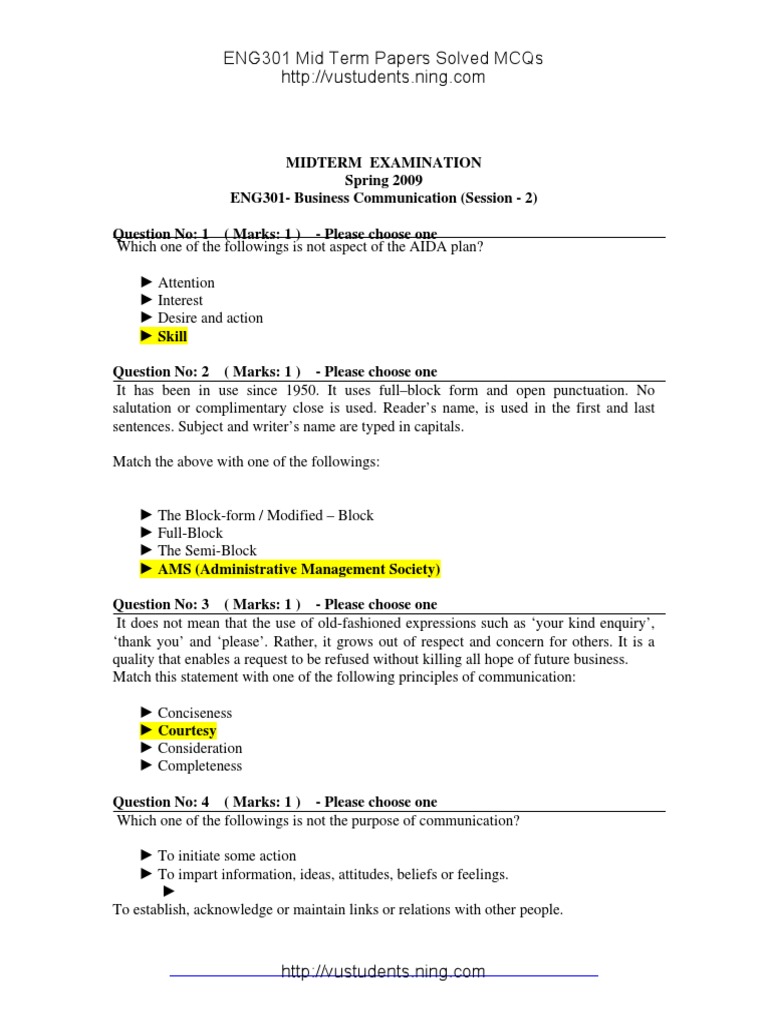 ENG301 Mid Term Papers Solved MCQs
http://vustudents.ning.com

MIDTERM EXAMINATION
Spring 2009
ENG301- Business Communication (Session - 2)

Question No: 1 ( Marks: 1 ) - Please choose one
Which one of the followings is not aspect of the AIDA plan?

► Attention
► Interest
► Desire and action
► Skill

Question No: 2 ( Marks: 1 ) - Please choose one
It has been in use since 1950. It uses full–block form and open punctuation. No salutation or complimentary close is used. Reader's name, is used in the first and last sentences. Subject and writer's name are typed in capitals.

Match the above with one of the followings:

► The Block-form / Modified – Block
► Full-Block
► The Semi-Block
► AMS (Administrative Management Society)

Question No: 3 ( Marks: 1 ) - Please choose one
It does not mean that the use of old-fashioned expressions such as 'your kind enquiry', 'thank you' and 'please'. Rather, it grows out of respect and concern for others. It is a quality that enables a request to be refused without killing all hope of future business. Match this statement with one of the following principles of communication:

► Conciseness
► Courtesy
► Consideration
► Completeness

Question No: 4 ( Marks: 1 ) - Please choose one
Which one of the followings is not the purpose of communication?

► To initiate some action
► To impart information, ideas, attitudes, beliefs or feelings.
►
To establish, acknowledge or maintain links or relations with other people.

http://vustudents.ning.com